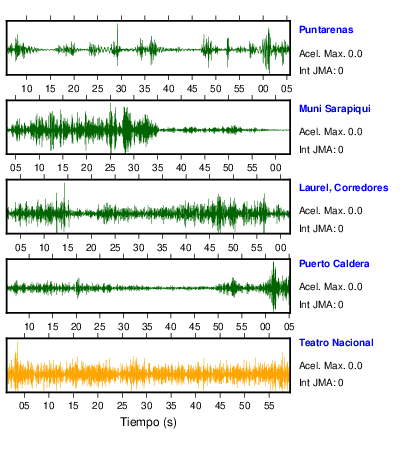 Puntarenas
Acel. Max. 0.0
Int JMA: 0

10 15 20 25 30 35 40 45 50 55 00 05

Muni Sarapiqui
Acel. Max. 0.0
Int JMA: 0

05 10 15 20 25 30 35 40 45 50 55 00

Laurel, Corredores
Acel. Max. 0.0
Int JMA: 0

05 10 15 20 25 30 35 40 45 50 55 00

Puerto Caldera
Acel. Max. 0.0
Int JMA: 0

10 15 20 25 30 35 40 45 50 55 00 05

Teatro Nacional
Acel. Max. 0.0
Int JMA: 0

05 10 15 20 25 30 35 40 45 50 55

Tiempo (s)